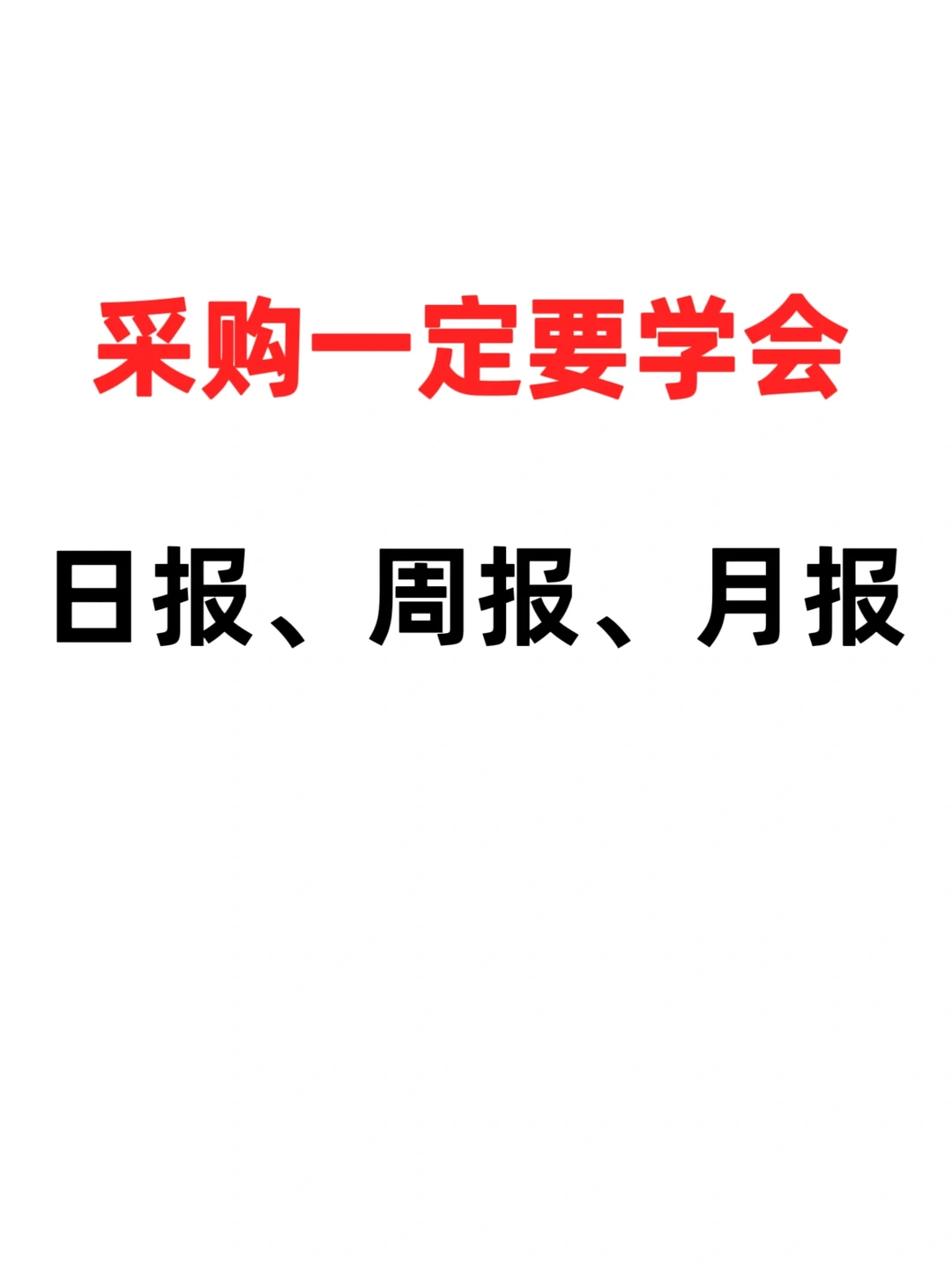 采购一定要学会

日报、周报、月报